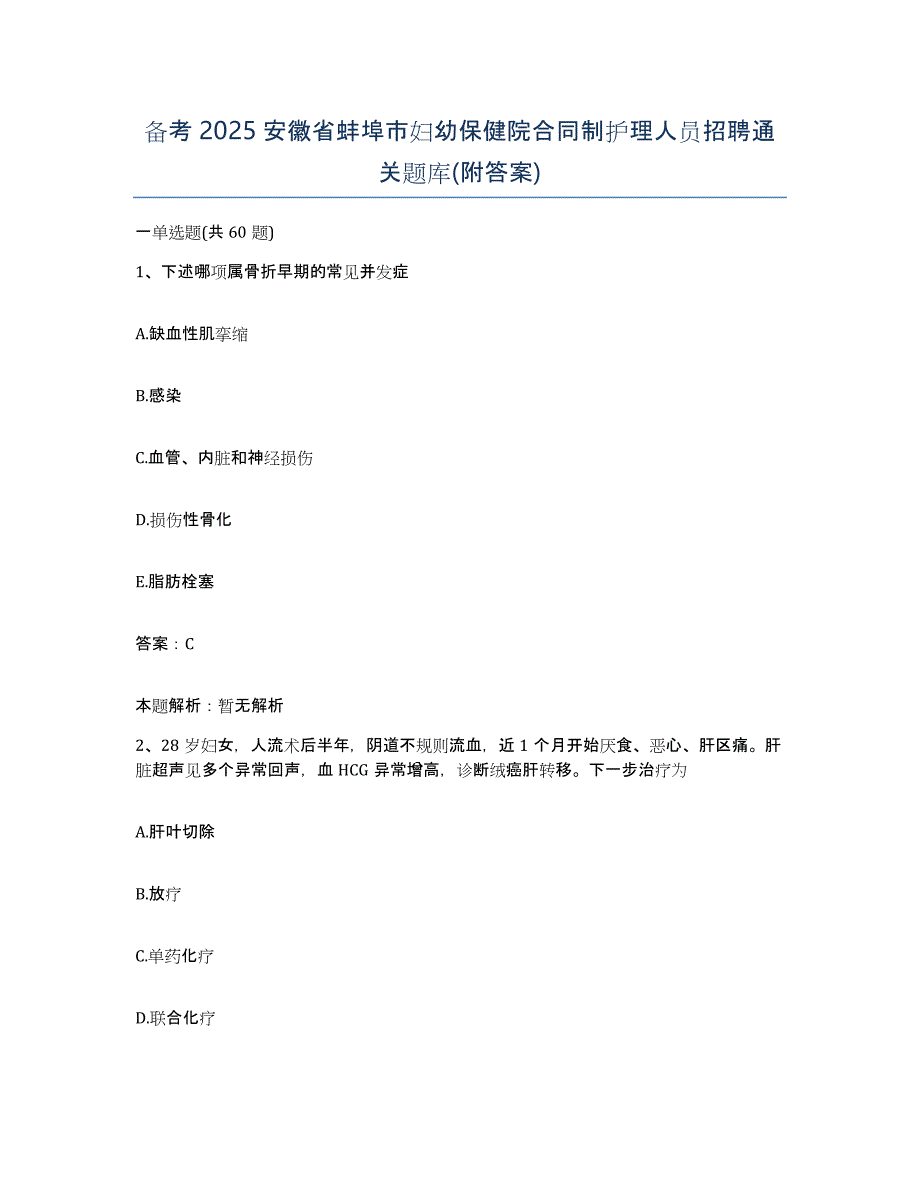 备考 2025 安徽省蚌埠市妇幼保健院合同制护理人员招聘通关题库(附答案)

一单选题(共 60 题)

1、下述哪项属骨折早期的常见并发症

A.缺血性肌挛缩

B.感染

C.血管、内脏和神经损伤

D.损伤性骨化

E.脂肪栓塞

答案：C

本题解析：暂无解析

2、28 岁妇女，人流术后半年，阴道不规则流血，近 1 个月开始厌食、恶心、肝区痛。肝脏超声见多个异常回声，血 HCG 异常增高，诊断绒癌肝转移。下一步治疗为

A.肝叶切除

B.放疗

C.单药化疗

D.联合化疗